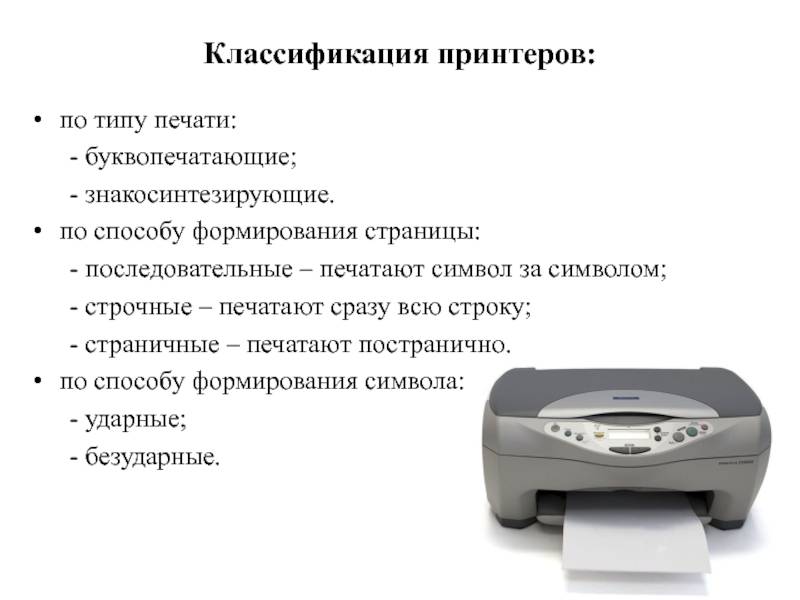 Классификация принтеров:

• по типу печати:
- буквопечатающие;
- знакосинтезирующие.
• по способу формирования страницы:
- последовательные – печатают символ за символом;
- строчные – печатают сразу всю строку;
- страничные – печатают постранично.
• по способу формирования символа:
- ударные;
- безударные.